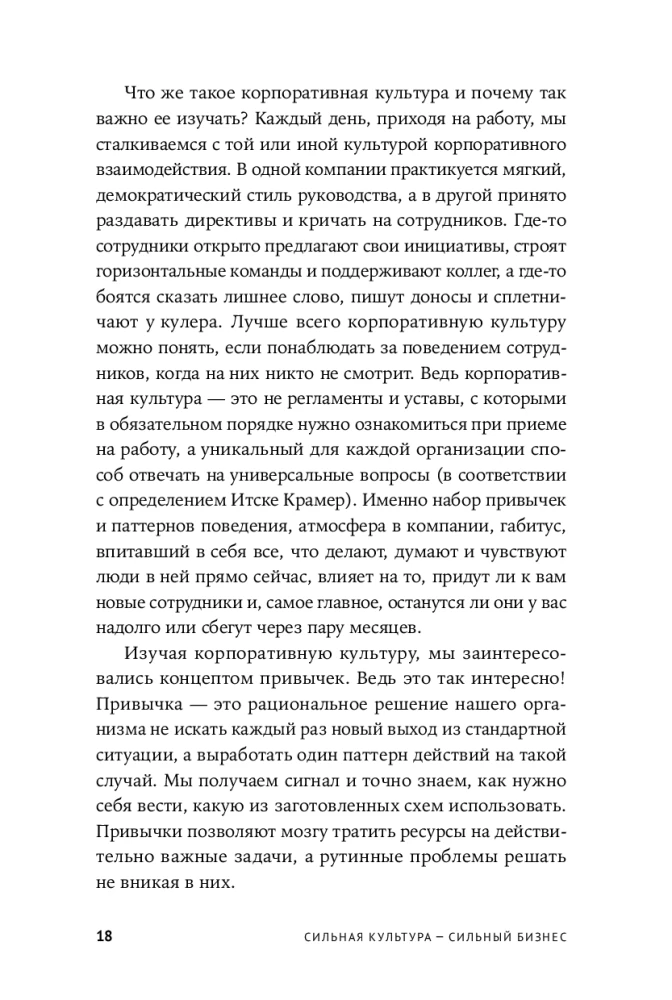 Что же такое корпоративная культура и почему так важно ее изучать? Каждый день, приходя на работу, мы сталкиваемся с той или иной культурой корпоративного взаимодействия. В одной компании практикуется мягкий, демократический стиль руководства, а в другой принято раздавать директивы и кричать на сотрудников. Где-то сотрудники открыто предлагают свои инициативы, строят горизонтальные команды и поддерживают коллег, а где-то боятся сказать лишнее слово, пишут доносы и сплетничают у кулера. Лучше всего корпоративную культуру можно понять, если понаблюдать за поведением сотрудников, когда на них никто не смотрит. Ведь корпоративная культура — это не регламенты и уставы, с которыми в обязательном порядке нужно ознакомиться при приеме на работу, а уникальный для каждой организации способ отвечать на универсальные вопросы (в соответствии с определением Итске Крамер). Именно набор привычек и паттернов поведения, атмосфера в компании, габитус, впитавший в себя все, что делают, думают и чувствуют люди в ней прямо сейчас, влияет на то, придут ли к вам новые сотрудники и, самое главное, останутся ли они у вас надолго или сбегут через пару месяцев.

Изучая корпоративную культуру, мы заинтересовались концептом привычек. Ведь это так интересно! Привычка — это рациональное решение нашего организма не искать каждый раз новый выход из стандартной ситуации, а выработать один паттерн действий на такой случай. Мы получаем сигнал и точно знаем, как нужно себя вести, какую из заготовленных схем использовать. Привычки позволяют мозгу тратить ресурсы на действительно важные задачи, а рутинные проблемы решать не вникая в них.

18 СИЛЬНАЯ КУЛЬТУРА – СИЛЬНЫЙ БИЗНЕС